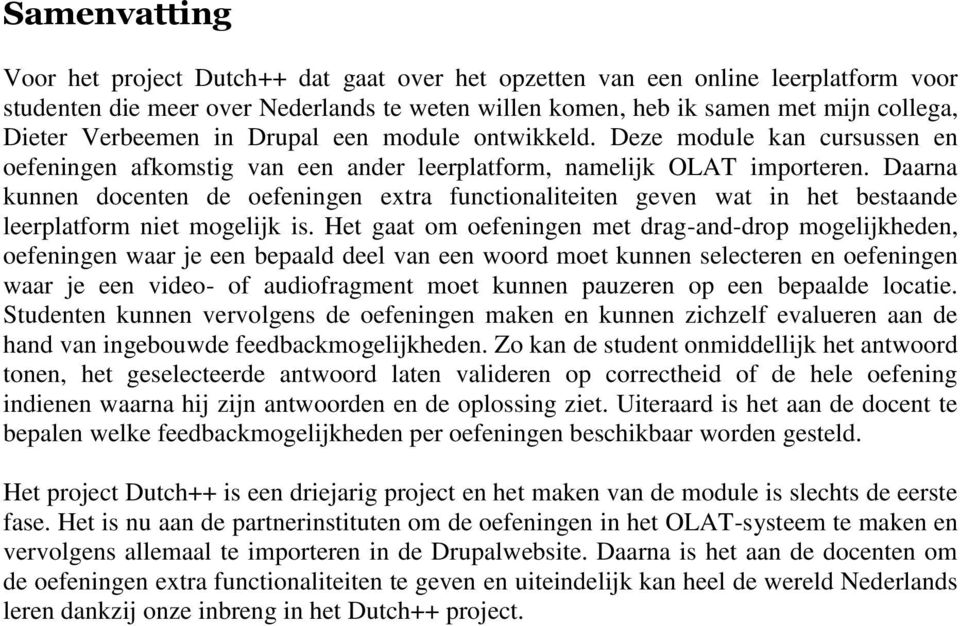 Samenvatting

Voor het project Dutch++ dat gaat over het opzetten van een online leerplatform voor studenten die meer over Nederlands te weten willen komen, heb ik samen met mijn collega, Dieter Verbeemen in Drupal een module ontwikkeld. Deze module kan cursussen en oefeningen afkomstig van een ander leerplatform, namelijk OLAT importeren. Daarna kunnen docenten de oefeningen extra functionaliteiten geven wat in het bestaande leerplatform niet mogelijk is. Het gaat om oefeningen met drag-and-drop mogelijkheden, oefeningen waar je een bepaald deel van een woord moet kunnen selecteren en oefeningen waar je een video- of audiofragment moet kunnen pauzeren op een bepaalde locatie. Studenten kunnen vervolgens de oefeningen maken en kunnen zichzelf evalueren aan de hand van ingebouwde feedbackmogelijkheden. Zo kan de student onmiddellijk het antwoord tonen, het geselecteerde antwoord laten valideren op correctheid of de hele oefening indienen waarna hij zijn antwoorden en de oplossing ziet. Uiteraard is het aan de docent te bepalen welke feedbackmogelijkheden per oefeningen beschikbaar worden gesteld.

Het project Dutch++ is een driejarig project en het maken van de module is slechts de eerste fase. Het is nu aan de partnerinstituten om de oefeningen in het OLAT-systeem te maken en vervolgens allemaal te importeren in de Drupalwebsite. Daarna is het aan de docenten om de oefeningen extra functionaliteiten te geven en uiteindelijk kan heel de wereld Nederlands leren dankzij onze inbreng in het Dutch++ project.